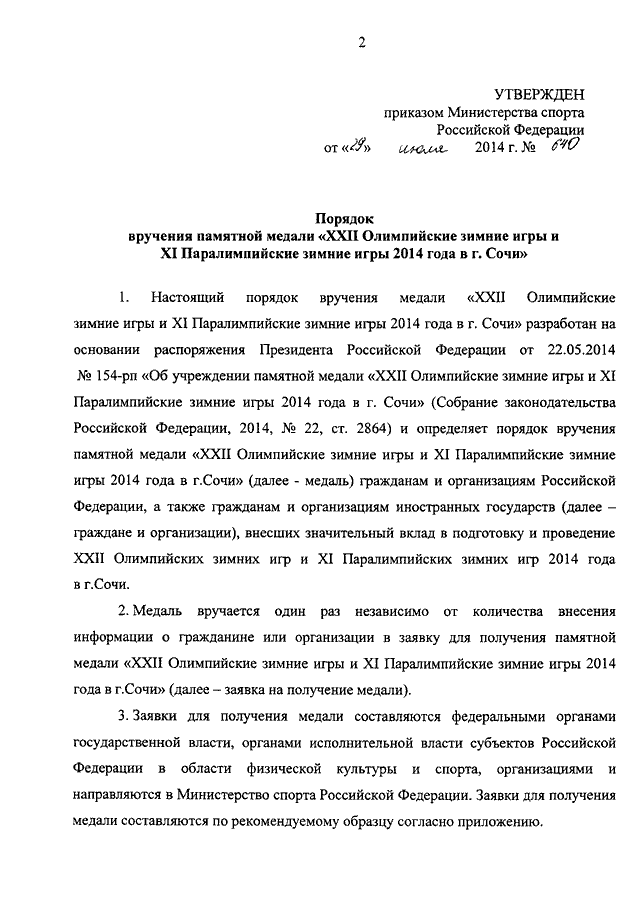 2

УТВЕРЖДЕН
приказом Министерства спорта
Российской Федерации
от «29» июля 2014 г. № 640

Порядок
вручения памятной медали «XXII Олимпийские зимние игры и XI Паралимпийские зимние игры 2014 года в г. Сочи»

1. Настоящий порядок вручения медали «XXII Олимпийские зимние игры и XI Паралимпийские зимние игры 2014 года в г. Сочи» разработан на основании распоряжения Президента Российской Федерации от 22.05.2014 № 154-рп «Об учреждении памятной медали «XXII Олимпийские зимние игры и XI Паралимпийские зимние игры 2014 года в г. Сочи» (Собрание законодательства Российской Федерации, 2014, № 22, ст. 2864) и определяет порядок вручения памятной медали «XXII Олимпийские зимние игры и XI Паралимпийские зимние игры 2014 года в г.Сочи» (далее - медаль) гражданам и организациям Российской Федерации, а также гражданам и организациям иностранных государств (далее – граждане и организации), внесших значительный вклад в подготовку и проведение XXII Олимпийских зимних игр и XI Паралимпийских зимних игр 2014 года в г.Сочи.

2. Медаль вручается один раз независимо от количества внесения информации о гражданине или организации в заявку для получения памятной медали «XXII Олимпийские зимние игры и XI Паралимпийские зимние игры 2014 года в г.Сочи» (далее – заявка на получение медали).

3. Заявки для получения медали составляются федеральными органами государственной власти, органами исполнительной власти субъектов Российской Федерации в области физической культуры и спорта, организациями и направляются в Министерство спорта Российской Федерации. Заявки для получения медали составляются по рекомендуемому образцу согласно приложению.